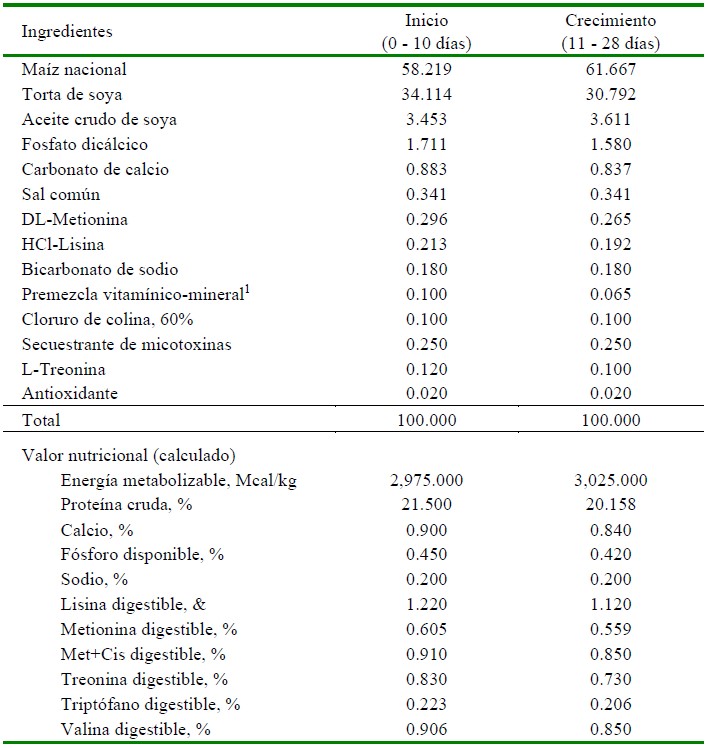 | Ingredientes | Inicio (0 - 10 días) | Crecimiento (11 - 28 días) |
|---|---|---|
| Maíz nacional | 58.219 | 61.667 |
| Torta de soya | 34.114 | 30.792 |
| Aceite crudo de soya | 3.453 | 3.611 |
| Fosfato dicálcico | 1.711 | 1.580 |
| Carbonato de calcio | 0.883 | 0.837 |
| Sal común | 0.341 | 0.341 |
| DL-Metionina | 0.296 | 0.265 |
| HCl-Lisina | 0.213 | 0.192 |
| Bicarbonato de sodio | 0.180 | 0.180 |
| Premezcla vitamínico-mineral$^1$ | 0.100 | 0.065 |
| Cloruro de colina, 60% | 0.100 | 0.100 |
| Secuestrante de micotoxinas | 0.250 | 0.250 |
| L-Treonina | 0.120 | 0.100 |
| Antioxidante | 0.020 | 0.020 |
| Total | 100.000 | 100.000 |
| Valor nutricional (calculado) | | |
| Energía metabolizable, Mcal/kg | 2,975.000 | 3,025.000 |
| Proteína cruda, % | 21.500 | 20.158 |
| Calcio, % | 0.900 | 0.840 |
| Fósforo disponible, % | 0.450 | 0.420 |
| Sodio, % | 0.200 | 0.200 |
| Lisina digestible, & | 1.220 | 1.120 |
| Metionina digestible, % | 0.605 | 0.559 |
| Met+Cis digestible, % | 0.910 | 0.850 |
| Treonina digestible, % | 0.830 | 0.730 |
| Triptófano digestible, % | 0.223 | 0.206 |
| Valina digestible, % | 0.906 | 0.850 |